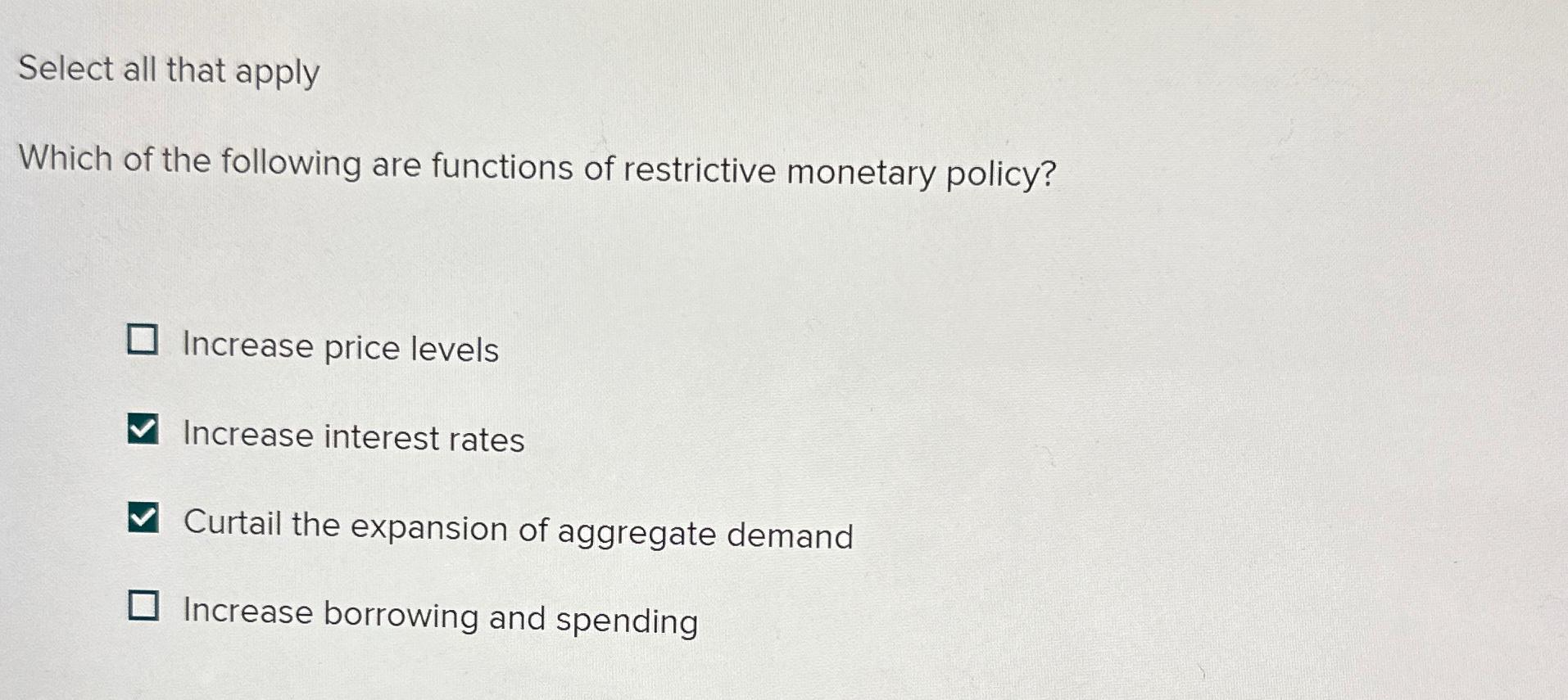 Select all that apply

Which of the following are functions of restrictive monetary policy?

☐ Increase price levels

☑ Increase interest rates

☑ Curtail the expansion of aggregate demand

☐ Increase borrowing and spending